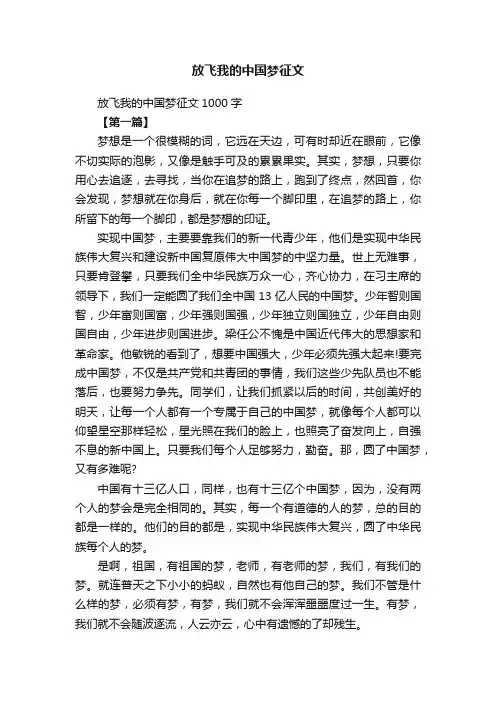 放飞我的中国梦征文

放飞我的中国梦征文 1000 字

【第一篇】

梦想是一个很模糊的词，它远在天边，可有时却近在眼前，它像不切实际的泡影，又像是触手可及的累累果实。其实，梦想，只要你用心去追逐，去寻找，当你在追梦的路上，跑到了终点，然回首，你会发现，梦想就在你身后，就在你每一个脚印里，在追梦的路上，你所留下的每一个脚印，都是梦想的印证。

实现中国梦，主要要靠我们的新一代青少年，他们是实现中华民族伟大复兴和建设新中国复原伟大中国梦的中坚力量。世上无难事，只要肯登攀，只要我们全中华民族万众一心，齐心协力，在习主席的领导下，我们一定能圆了我们全中国 13 亿人民的中国梦。少年智则国智，少年富则国富，少年强则国强，少年独立则国独立，少年自由则国自由，少年进步则国进步。梁任公不愧是中国近代伟大的思想家和革命家。他敏锐的看到了，想要中国强大，少年必须先强大起来!要完成中国梦，不仅是共产党和共青团的事情，我们这些少先队员也不能落后，也要努力争先。同学们，让我们抓紧以后的时间，共创美好的明天，让每一个人都有一个专属于自己的中国梦，就像每个人都可以仰望星空那样轻松，星光照在我们的脸上，也照亮了奋发向上，自强不息的新中国上。只要我们每个人足够努力，勤奋。那，圆了中国梦，又有多难呢?

中国有十三亿人口，同样，也有十三亿个中国梦，因为，没有两个人的梦会是完全相同的。其实，每一个有道德的人的梦，总的目的都是一样的。他们的目的都是，实现中华民族伟大复兴，圆了中华民族每个人的梦。

是啊，祖国，有祖国的梦，老师，有老师的梦，我们，有我们的梦。就连普天之下小小的蚂蚁，自然也有他自己的梦。我们不管是什么样的梦，必须有梦，有梦，我们就不会浑浑噩噩度过一生。有梦，我们就不会随波逐流，人云亦云，心中有遗憾的了却残生。